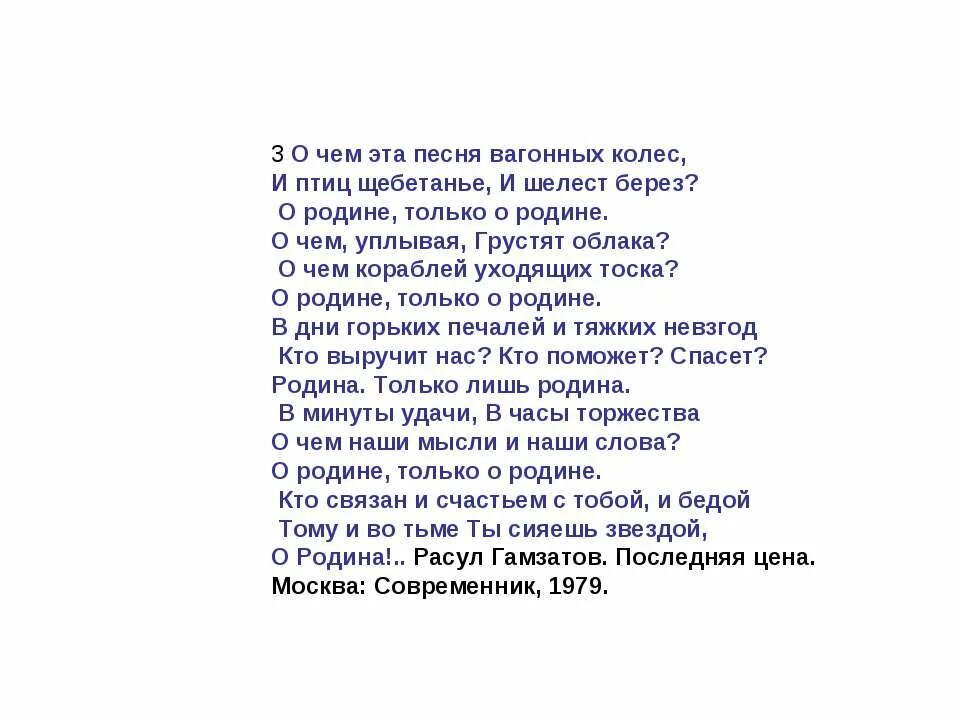 3 О чем эта песня вагонных колес,
И птиц щебетанье, И шелест берез?
О родине, только о родине.
О чем, уплывая, Грустят облака?
О чем кораблей уходящих тоска?
О родине, только о родине.
В дни горьких печалей и тяжких невзгод
Кто выручит нас? Кто поможет? Спасет?
Родина. Только лишь родина.
В минуты удачи, В часы торжества
О чем наши мысли и наши слова?
О родине, только о родине.
Кто связан и счастьем с тобой, и бедой
Тому и во тьме Ты сияешь звездой,
О Родина!.. Расул Гамзатов. Последняя цена. Москва: Современник, 1979.